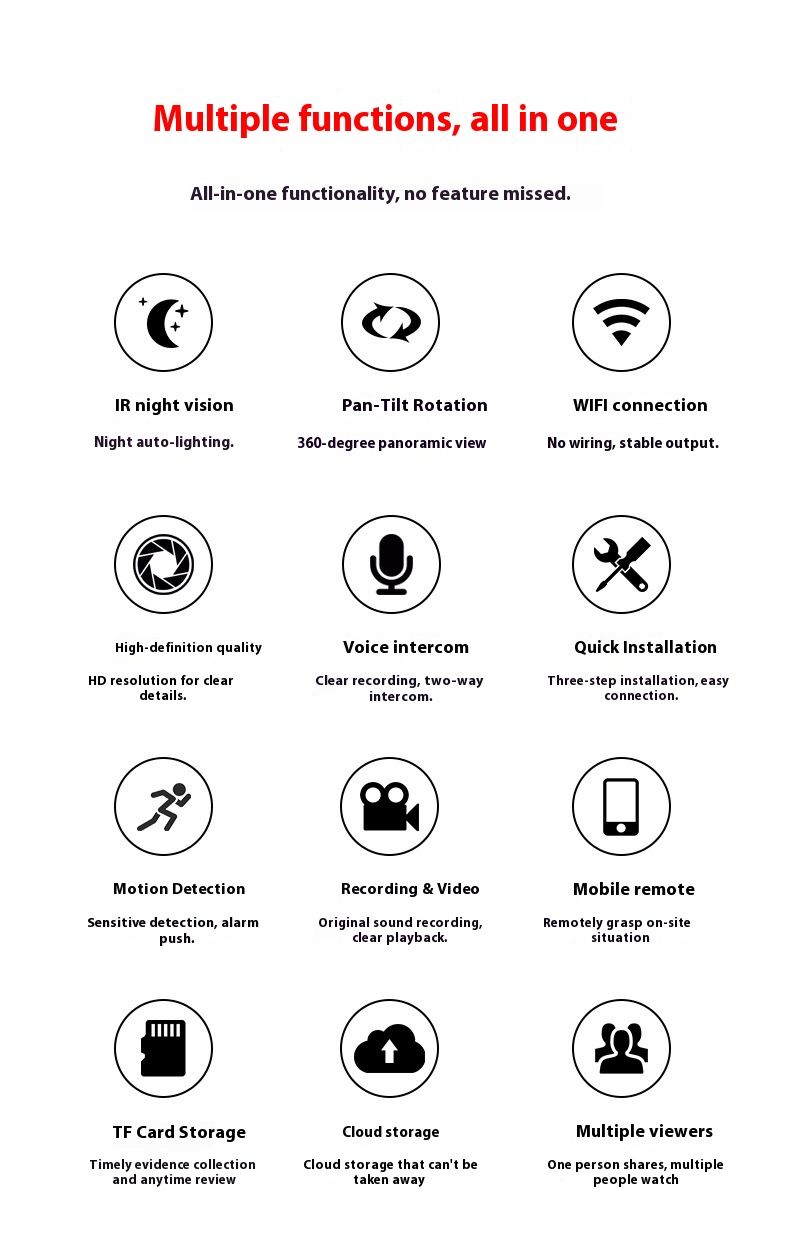 Multiple functions, all in one

All-in-one functionality, no feature missed.

IR night vision

Night auto-lighting.

Pan-Tilt Rotation

360-degree panoramic view

WIFI connection

No wiring, stable output.

High-definition quality

HD resolution for clear details.

Voice intercom

Clear recording, two-way intercom.

Quick Installation

Three-step installation, easy connection.

Motion Detection

Sensitive detection, alarm push.

Recording & Video

Original sound recording, clear playback.

Mobile remote

Remotely grasp on-site situation

TF Card Storage

Timely evidence collection and anytime review

Cloud storage

Cloud storage that can't be taken away

Multiple viewers

One person shares, multiple people watch